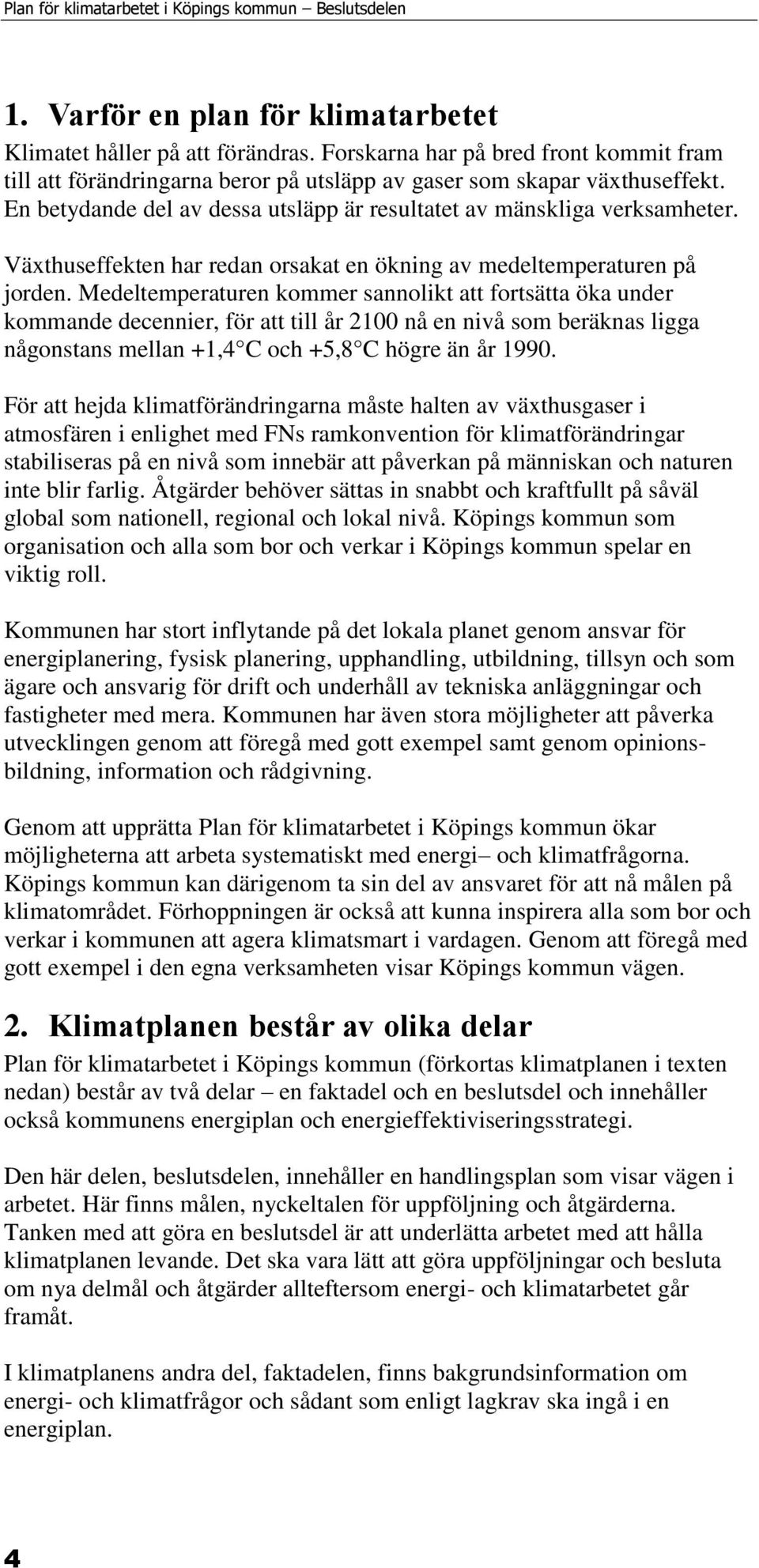 Plan för klimatarbetet i Köpings kommun – Beslutsdelen

1. Varför en plan för klimatarbetet

Klimatet håller på att förändras. Forskarna har på bred front kommit fram till att förändringarna beror på utsläpp av gaser som skapar växthuseffekt. En betydande del av dessa utsläpp är resultatet av mänskliga verksamheter.

Växthuseffekten har redan orsakat en ökning av medeltemperaturen på jorden. Medeltemperaturen kommer sannolikt att fortsätta öka under kommande decennier, för att till år 2100 nå en nivå som beräknas ligga någonstans mellan +1,4 C och +5,8 C högre än år 1990.

För att hejda klimatförändringarna måste halten av växthusgaser i atmosfären i enlighet med FNs ramkonvention för klimatförändringar stabiliseras på en nivå som innebär att påverkan på människan och naturen inte blir farlig. Åtgärder behöver sättas in snabbt och kraftfullt på såväl global som nationell, regional och lokal nivå. Köpings kommun som organisation och alla som bor och verkar i Köpings kommun spelar en viktig roll.

Kommunen har stort inflytande på det lokala planet genom ansvar för energiplanering, fysisk planering, upphandling, utbildning, tillsyn och som ägare och ansvarig för drift och underhåll av tekniska anläggningar och fastigheter med mera. Kommunen har även stora möjligheter att påverka utvecklingen genom att föregå med gott exempel samt genom opinionsbildning, information och rådgivning.

Genom att upprätta Plan för klimatarbetet i Köpings kommun ökar möjligheterna att arbeta systematiskt med energi– och klimatfrågorna. Köpings kommun kan därigenom ta sin del av ansvaret för att nå målen på klimatområdet. Förhoppningen är också att kunna inspirera alla som bor och verkar i kommunen att agera klimatsmart i vardagen. Genom att föregå med gott exempel i den egna verksamheten visar Köpings kommun vägen.

2. Klimatplanen består av olika delar

Plan för klimatarbetet i Köpings kommun (förkortas klimatplanen i texten nedan) består av två delar – en faktadel och en beslutsdel och innehåller också kommunens energiplan och energieffektiviseringsstrategi.

Den här delen, beslutsdelen, innehåller en handlingsplan som visar vägen i arbetet. Här finns målen, nyckeltalen för uppföljning och åtgärderna. Tanken med att göra en beslutsdel är att underlätta arbetet med att hålla klimatplanen levande. Det ska vara lätt att göra uppföljningar och besluta om nya delmål och åtgärder allteftersom energi- och klimatarbetet går framåt.

I klimatplanens andra del, faktadelen, finns bakgrundsinformation om energi- och klimatfrågor och sådant som enligt lagkrav ska ingå i en energiplan.

4